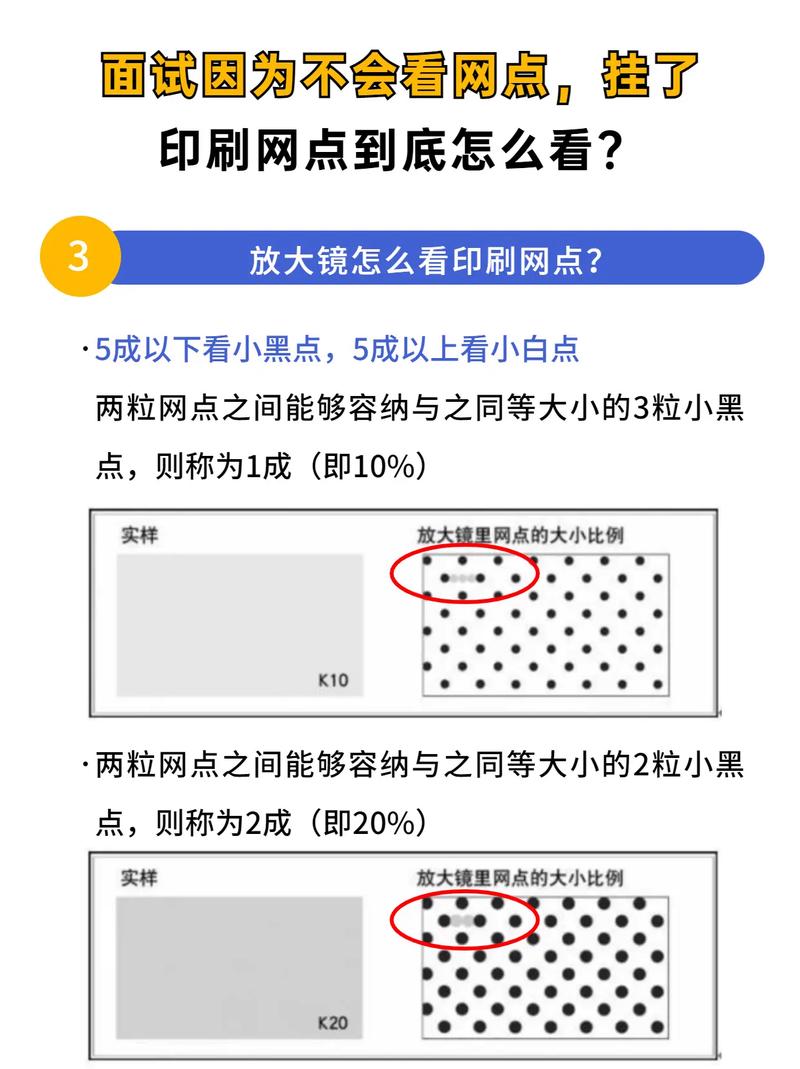 面试因为不会看网点，挂了
印刷网点到底怎么看？

3
放大镜怎么看印刷网点？

·5成以下看小黑点，5成以上看小白点
两粒网点之间能够容纳与之同等大小的3粒小黑点，则称为1成（即10%）

实样
K10
放大镜里网点的大小比例

·两粒网点之间能够容纳与之同等大小的2粒小黑点，则称为2成（即20%）

实样
K20
放大镜里网点的大小比例